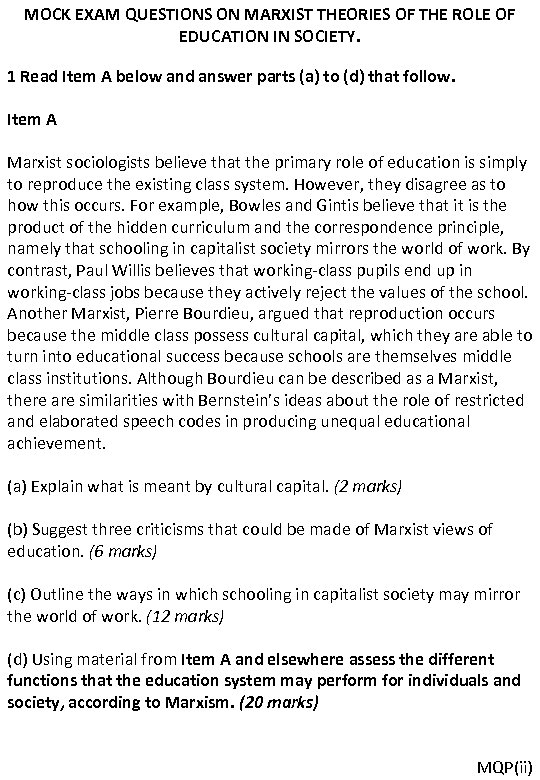 MOCK EXAM QUESTIONS ON MARXIST THEORIES OF THE ROLE OF EDUCATION IN SOCIETY.

1 Read Item A below and answer parts (a) to (d) that follow.

Item A

Marxist sociologists believe that the primary role of education is simply to reproduce the existing class system. However, they disagree as to how this occurs. For example, Bowles and Gintis believe that it is the product of the hidden curriculum and the correspondence principle, namely that schooling in capitalist society mirrors the world of work. By contrast, Paul Willis believes that working-class pupils end up in working-class jobs because they actively reject the values of the school. Another Marxist, Pierre Bourdieu, argued that reproduction occurs because the middle class possess cultural capital, which they are able to turn into educational success because schools are themselves middle class institutions. Although Bourdieu can be described as a Marxist, there are similarities with Bernstein's ideas about the role of restricted and elaborated speech codes in producing unequal educational achievement.

(a) Explain what is meant by cultural capital. (2 marks)

(b) Suggest three criticisms that could be made of Marxist views of education. (6 marks)

(c) Outline the ways in which schooling in capitalist society may mirror the world of work. (12 marks)

(d) Using material from Item A and elsewhere assess the different functions that the education system may perform for individuals and society, according to Marxism. (20 marks)

MQP(ii)